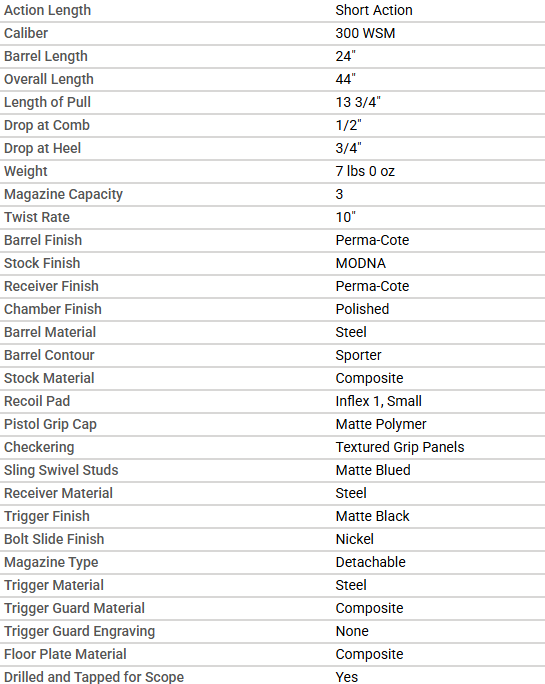 | | |
|---|---|
| Action Length | Short Action |
| Caliber | 300 WSM |
| Barrel Length | 24" |
| Overall Length | 44" |
| Length of Pull | 13 3/4" |
| Drop at Comb | 1/2" |
| Drop at Heel | 3/4" |
| Weight | 7 lbs 0 oz |
| Magazine Capacity | 3 |
| Twist Rate | 10" |
| Barrel Finish | Perma-Cote |
| Stock Finish | MODNA |
| Receiver Finish | Perma-Cote |
| Chamber Finish | Polished |
| Barrel Material | Steel |
| Barrel Contour | Sporter |
| Stock Material | Composite |
| Recoil Pad | Inflex 1, Small |
| Pistol Grip Cap | Matte Polymer |
| Checkering | Textured Grip Panels |
| Sling Swivel Studs | Matte Blued |
| Receiver Material | Steel |
| Trigger Finish | Matte Black |
| Bolt Slide Finish | Nickel |
| Magazine Type | Detachable |
| Trigger Material | Steel |
| Trigger Guard Material | Composite |
| Trigger Guard Engraving | None |
| Floor Plate Material | Composite |
| Drilled and Tapped for Scope | Yes |